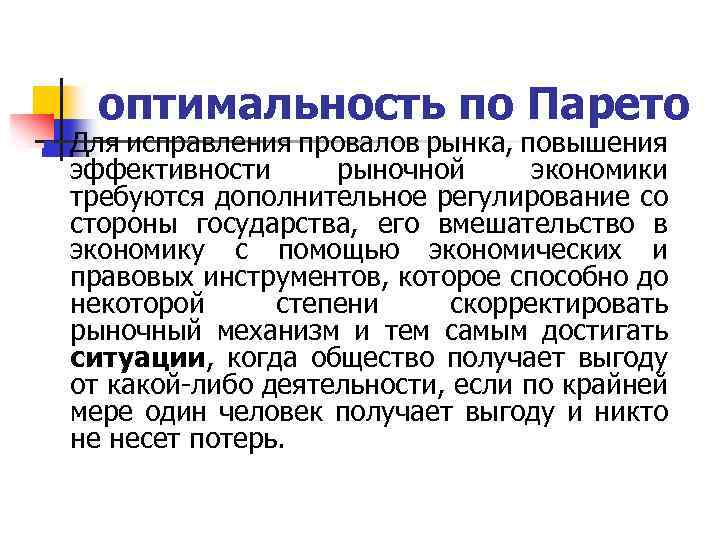 оптимальность по Парето

Для исправления провалов рынка, повышения эффективности рыночной экономики требуются дополнительное регулирование со стороны государства, его вмешательство в экономику с помощью экономических и правовых инструментов, которое способно до некоторой степени скорректировать рыночный механизм и тем самым достигать ситуации, когда общество получает выгоду от какой-либо деятельности, если по крайней мере один человек получает выгоду и никто не несет потерь.